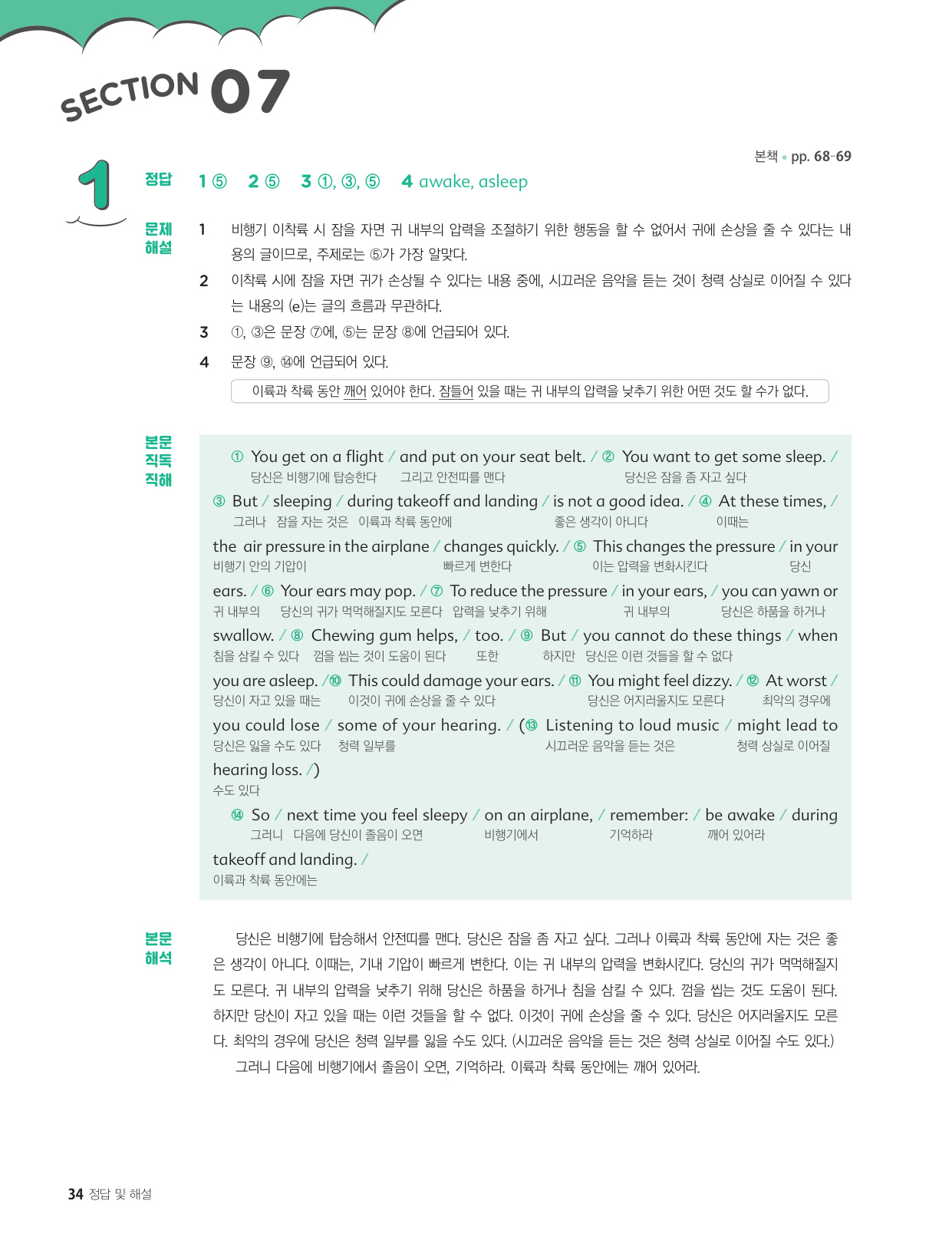 SECTION 07

본책 • pp. 68-69

1

정답 1 ⑤ 2 ⑤ 3 ①, ③, ⑤ 4 awake, asleep

문제 해설

1 비행기 이착륙 시 잠을 자면 귀 내부의 압력을 조절하기 위한 행동을 할 수 없어서 귀에 손상을 줄 수 있다는 내용의 글이므로, 주제로는 ⑤가 가장 알맞다.

2 이착륙 시에 잠을 자면 귀가 손상될 수 있다는 내용 중에, 시끄러운 음악을 듣는 것이 청력 상실로 이어질 수 있다는 내용의 (e)는 글의 흐름과 무관하다.

3 ①, ③은 문장 ⑦에, ⑤는 문장 ⑧에 언급되어 있다.

4 문장 ⑨, ⑭에 언급되어 있다.

이륙과 착륙 동안 깨어 있어야 한다. 잠들어 있을 때는 귀 내부의 압력을 낮추기 위한 어떤 것도 할 수가 없다.

본문 직독 직해

① You get on a flight / and put on your seat belt. / ② You want to get some sleep. /
당신은 비행기에 탑승한다 그리고 안전띠를 맨다 당신은 잠을 좀 자고 싶다
③ But / sleeping / during takeoff and landing / is not a good idea. / ④ At these times, /
그러나 잠을 자는 것은 이륙과 착륙 동안에 좋은 생각이 아니다 이때는
the air pressure in the airplane / changes quickly. / ⑤ This changes the pressure / in your
비행기 안의 기압이 빠르게 변한다 이는 압력을 변화시킨다 당신
ears. / ⑥ Your ears may pop. / ⑦ To reduce the pressure / in your ears, / you can yawn or
귀 내부의 당신의 귀가 먹먹해질지도 모른다 압력을 낮추기 위해 귀 내부의 당신은 하품을 하거나
swallow. / ⑧ Chewing gum helps, / too. / ⑨ But / you cannot do these things / when
침을 삼킬 수 있다 껌을 씹는 것이 도움이 된다 또한 하지만 당신은 이런 것들을 할 수 없다
you are asleep. /⑩ This could damage your ears. / ⑪ You might feel dizzy. / ⑫ At worst /
당신이 자고 있을 때는 이것이 귀에 손상을 줄 수 있다 당신은 어지러울지도 모른다 최악의 경우에
you could lose / some of your hearing. / (⑬ Listening to loud music / might lead to
당신은 잃을 수도 있다 청력 일부를 시끄러운 음악을 듣는 것은 청력 상실로 이어질
hearing loss. /)
수도 있다
⑭ So / next time you feel sleepy / on an airplane, / remember: / be awake / during
그러니 다음에 당신이 졸음이 오면 비행기에서 기억하라 깨어 있어라
takeoff and landing. /
이륙과 착륙 동안에는

본문 해석

당신은 비행기에 탑승해서 안전띠를 맨다. 당신은 잠을 좀 자고 싶다. 그러나 이륙과 착륙 동안에 자는 것은 좋은 생각이 아니다. 이때는, 기내 기압이 빠르게 변한다. 이는 귀 내부의 압력을 변화시킨다. 당신의 귀가 먹먹해질지도 모른다. 귀 내부의 압력을 낮추기 위해 당신은 하품을 하거나 침을 삼킬 수 있다. 껌을 씹는 것도 도움이 된다. 하지만 당신이 자고 있을 때는 이런 것들을 할 수 없다. 이것이 귀에 손상을 줄 수 있다. 당신은 어지러울지도 모른다. 최악의 경우에 당신은 청력 일부를 잃을 수도 있다. (시끄러운 음악을 듣는 것은 청력 상실로 이어질 수도 있다.)
그러니 다음에 비행기에서 졸음이 오면, 기억하라. 이륙과 착륙 동안에는 깨어 있어라.

34 정답 및 해설